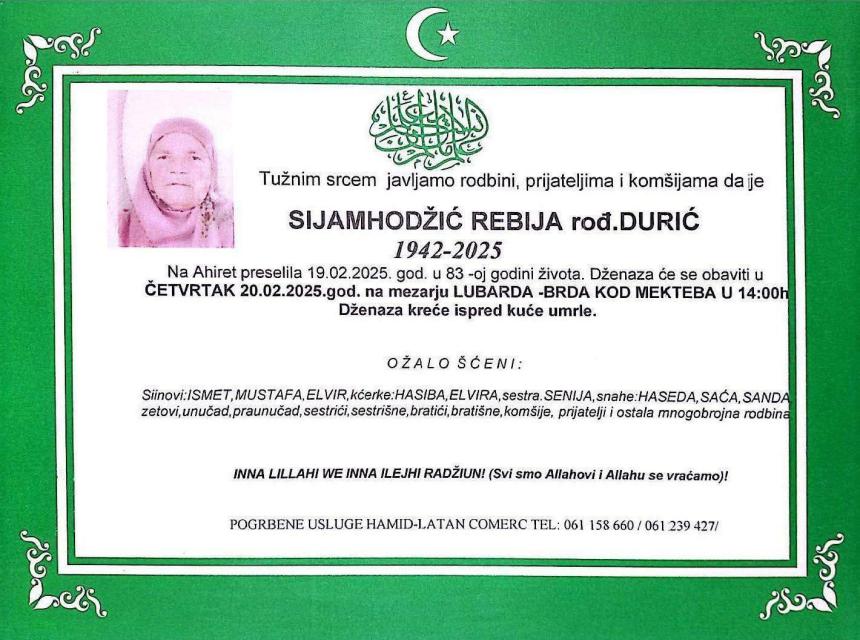 Tužnim srcem javljamo rodbini, prijateljima i komšijama da je

SIJAMHODŽIĆ REBIJA rođ.DURIĆ
1942-2025

Na Ahiret preselila 19.02.2025. god. u 83 -oj godini života. Dženaza će se obaviti u ČETVRTAK 20.02.2025.god. na mezarju LUBARDA -BRDA KOD MEKTEBA U 14:00h Dženaza kreće ispred kuće umrle.

OŽALOŠĆENI:

Siinovi:ISMET,MUSTAFA,ELVIR,kćerke:HASIBA,ELVIRA,sestra.SENIJA,snahe:HASEDA,SAĆA,SANDA zetovi,unučad,praunučad,sestrići,sestrišne,bratići,bratišne,komšije, prijatelji i ostala mnogobrojna rodbina

INNA LILLAHI WE INNA ILEJHI RADŽIUN! (Svi smo Allahovi i Allahu se vraćamo)!

POGRBENE USLUGE HAMID-LATAN COMERC TEL: 061 158 660 / 061 239 427/